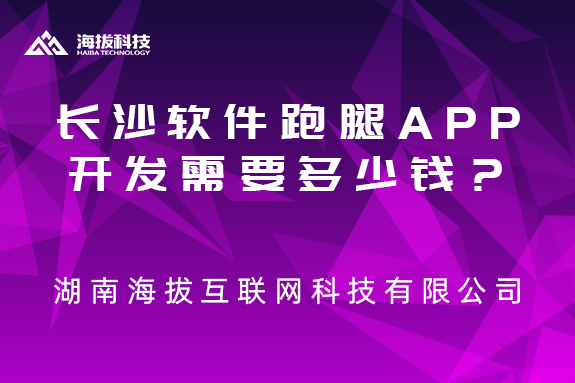 海拔科技
HAIBA TECHNOLOGY

长沙软件跑腿APP开发需要多少钱？

湖南海拔互联网科技有限公司